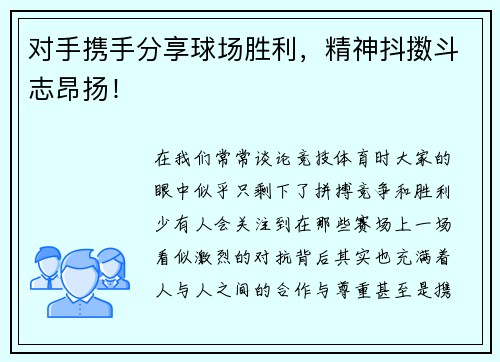 对手携手分享球场胜利，精神抖擞斗志昂扬！

在我们常常谈论竞技体育时大家的眼中似乎只剩下了拼搏竞争和胜利少有人会关注到在那些赛场上一场看似激烈的对抗背后其实也充满着人与人之间的合作与尊重甚至是携